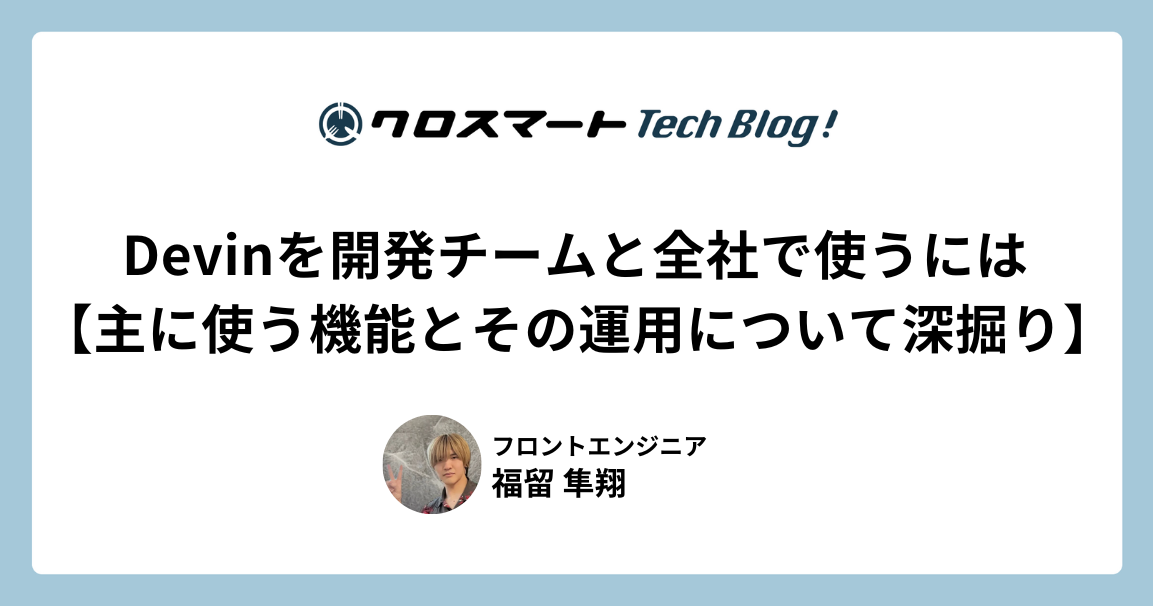 クロスマート Tech Blog!

Devinを開発チームと全社で使うには
【主に使う機能とその運用について深掘り】

フロントエンジニア
福留 隼翔